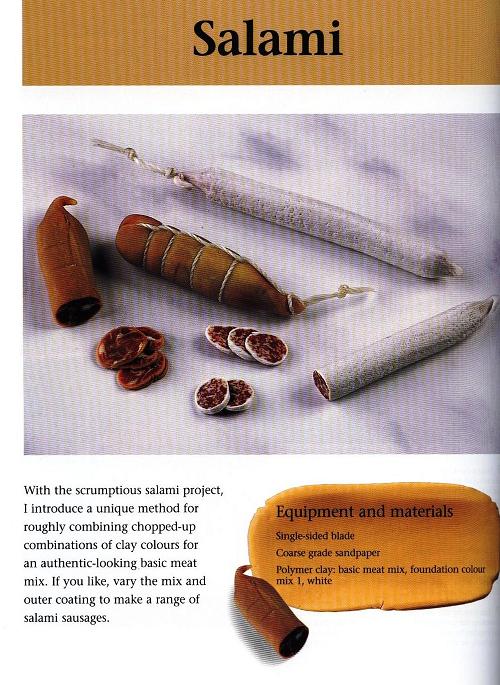 Salami

With the scrumptious salami project, I introduce a unique method for roughly combining chopped-up combinations of clay colours for an authentic-looking basic meat mix. If you like, vary the mix and outer coating to make a range of salami sausages.

Equipment and materials

Single-sided blade

Coarse grade sandpaper

Polymer clay: basic meat mix, foundation colour mix 1, white